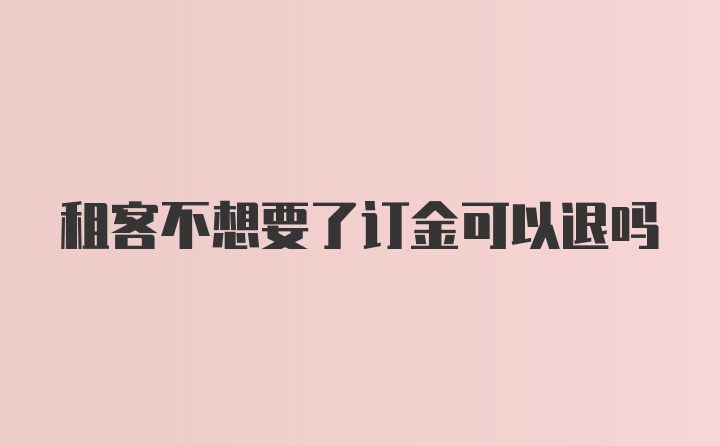 租客不想要了订金可以退吗